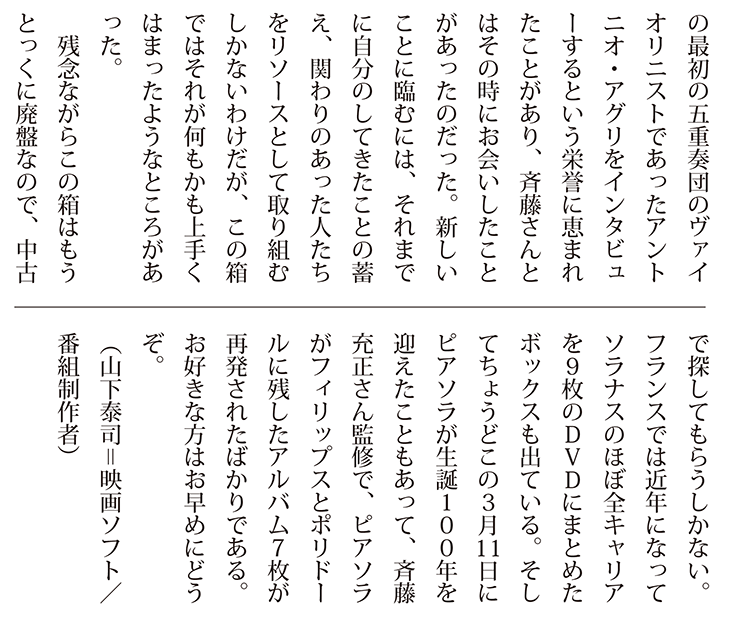 の最初の五重奏団のヴァイオリニストであったアントニオ・アグリをインタビューするという栄誉に恵まれたことがあり、斉藤さんとはその時にお会いしたことがあったのだった。新しいことに臨むには、それまでに自分のしてきたことの蓄え、関わりのあった人たちをリソースとして取り組むしかないわけだが、この箱ではそれが何もかも上手くはまったようなところがあった。

残念ながらこの箱はもうとっくに廃盤なので、中古で探してもらうしかない。フランスでは近年になってソラナスのほぼ全キャリアを9枚のDVDにまとめたボックスも出ている。そしてちょうどこの3月11日にピアソラが生誕100年を迎えたこともあって、斉藤充正さん監修で、ピアソラがフィリップスとポリドールに残したアルバム7枚が再発されたばかりである。お好きな方はお早めにどうぞ。

（山下泰司＝映画ソフト／番組制作者）